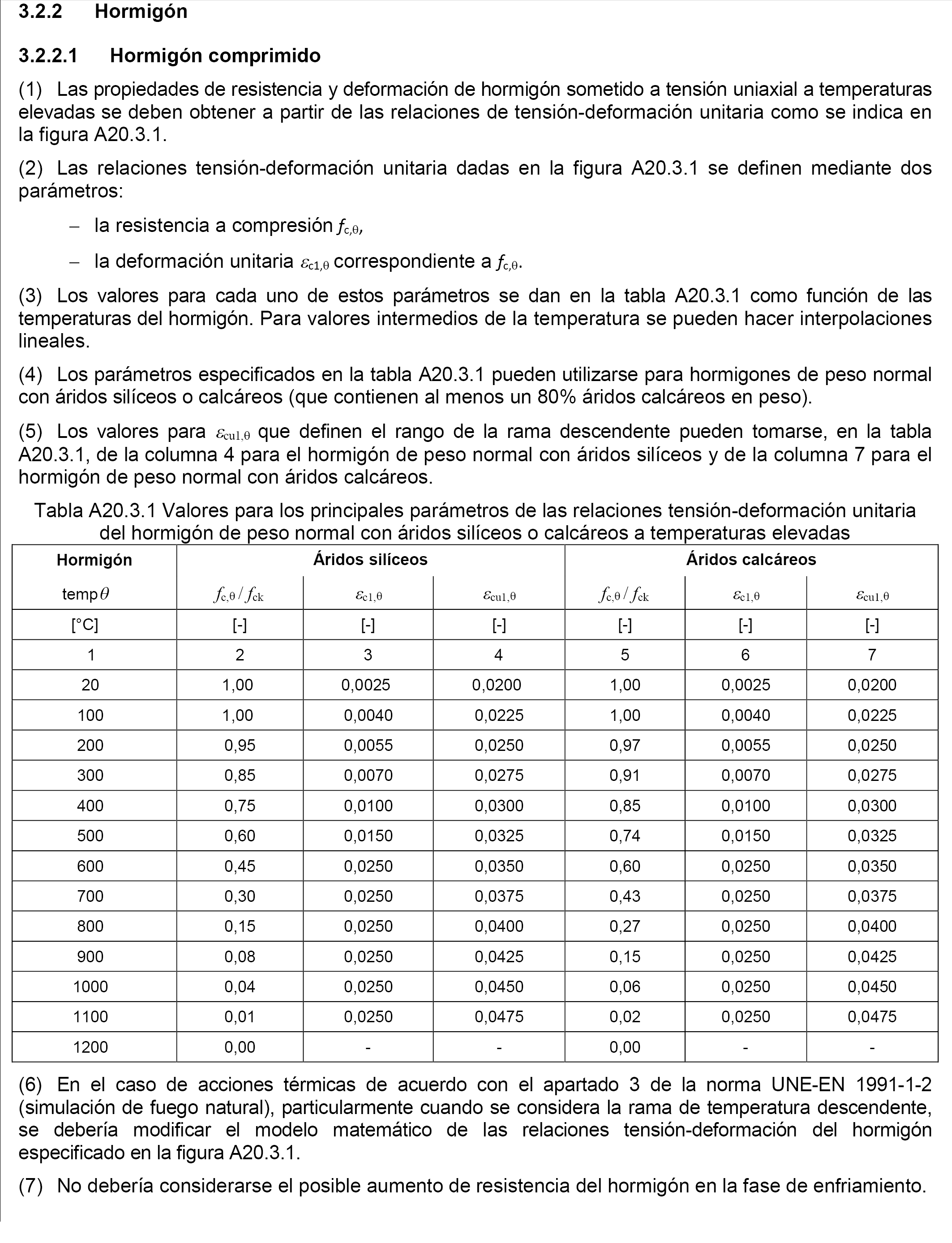 3.2.2 Hormigón

3.2.2.1 Hormigón comprimido

(1) Las propiedades de resistencia y deformación de hormigón sometido a tensión uniaxial a temperaturas elevadas se deben obtener a partir de las relaciones de tensión-deformación unitaria como se indica en la figura A20.3.1.

(2) Las relaciones tensión-deformación unitaria dadas en la figura A20.3.1 se definen mediante dos parámetros:

– la resistencia a compresión $f_{c,\theta}$,

– la deformación unitaria $\varepsilon_{c1,\theta}$ correspondiente a $f_{c,\theta}$.

(3) Los valores para cada uno de estos parámetros se dan en la tabla A20.3.1 como función de las temperaturas del hormigón. Para valores intermedios de la temperatura se pueden hacer interpolaciones lineales.

(4) Los parámetros especificados en la tabla A20.3.1 pueden utilizarse para hormigones de peso normal con áridos silíceos o calcáreos (que contienen al menos un 80% áridos calcáreos en peso).

(5) Los valores para $\varepsilon_{cu1,\theta}$ que definen el rango de la rama descendente pueden tomarse, en la tabla A20.3.1, de la columna 4 para el hormigón de peso normal con áridos silíceos y de la columna 7 para el hormigón de peso normal con áridos calcáreos.

Tabla A20.3.1 Valores para los principales parámetros de las relaciones tensión-deformación unitaria del hormigón de peso normal con áridos silíceos o calcáreos a temperaturas elevadas

| Hormigón | Áridos silíceos | | | Áridos calcáreos | | |
|---|---|---|---|---|---|---|
| temp $\theta$ | $f_{c,\theta}/f_{ck}$ | $\varepsilon_{c1,\theta}$ | $\varepsilon_{cu1,\theta}$ | $f_{c,\theta}/f_{ck}$ | $\varepsilon_{c1,\theta}$ | $\varepsilon_{cu1,\theta}$ |
| [°C] | [-] | [-] | [-] | [-] | [-] | [-] |
| 1 | 2 | 3 | 4 | 5 | 6 | 7 |
| 20 | 1,00 | 0,0025 | 0,0200 | 1,00 | 0,0025 | 0,0200 |
| 100 | 1,00 | 0,0040 | 0,0225 | 1,00 | 0,0040 | 0,0225 |
| 200 | 0,95 | 0,0055 | 0,0250 | 0,97 | 0,0055 | 0,0250 |
| 300 | 0,85 | 0,0070 | 0,0275 | 0,91 | 0,0070 | 0,0275 |
| 400 | 0,75 | 0,0100 | 0,0300 | 0,85 | 0,0100 | 0,0300 |
| 500 | 0,60 | 0,0150 | 0,0325 | 0,74 | 0,0150 | 0,0325 |
| 600 | 0,45 | 0,0250 | 0,0350 | 0,60 | 0,0250 | 0,0350 |
| 700 | 0,30 | 0,0250 | 0,0375 | 0,43 | 0,0250 | 0,0375 |
| 800 | 0,15 | 0,0250 | 0,0400 | 0,27 | 0,0250 | 0,0400 |
| 900 | 0,08 | 0,0250 | 0,0425 | 0,15 | 0,0250 | 0,0425 |
| 1000 | 0,04 | 0,0250 | 0,0450 | 0,06 | 0,0250 | 0,0450 |
| 1100 | 0,01 | 0,0250 | 0,0475 | 0,02 | 0,0250 | 0,0475 |
| 1200 | 0,00 | - | - | 0,00 | - | - |

(6) En el caso de acciones térmicas de acuerdo con el apartado 3 de la norma UNE-EN 1991-1-2 (simulación de fuego natural), particularmente cuando se considera la rama de temperatura descendente, se debería modificar el modelo matemático de las relaciones tensión-deformación del hormigón especificado en la figura A20.3.1.

(7) No debería considerarse el posible aumento de resistencia del hormigón en la fase de enfriamiento.